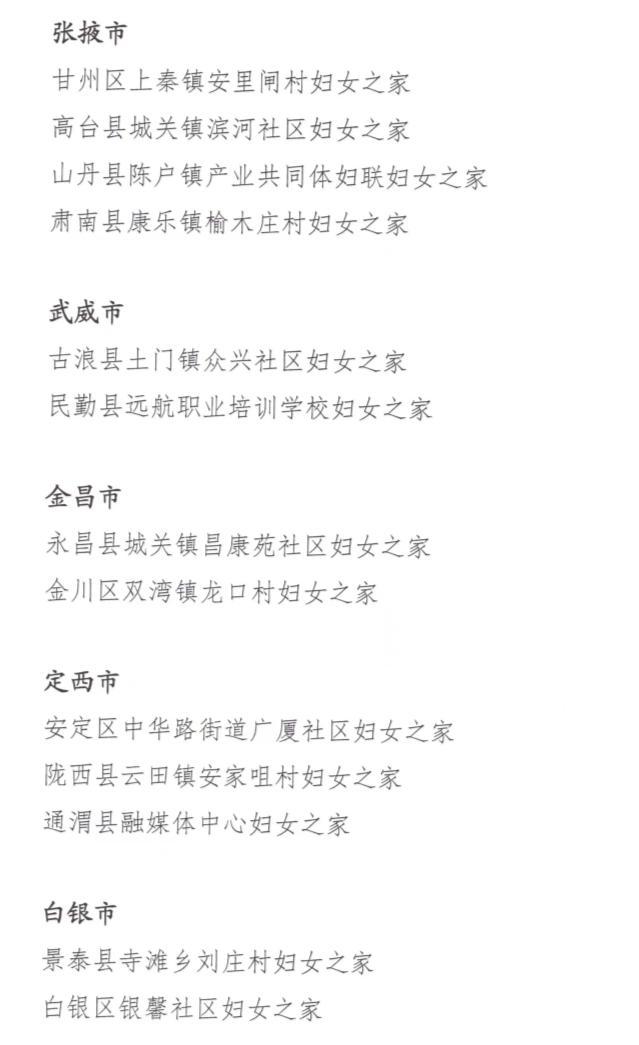 张掖市
甘州区上秦镇安里闸村妇女之家
高台县城关镇滨河社区妇女之家
山丹县陈户镇产业共同体妇联妇女之家
肃南县康乐镇榆木庄村妇女之家

武威市
古浪县土门镇众兴社区妇女之家
民勤县远航职业培训学校妇女之家

金昌市
永昌县城关镇昌康苑社区妇女之家
金川区双湾镇龙口村妇女之家

定西市
安定区中华路街道广厦社区妇女之家
陇西县云田镇安家咀村妇女之家
通渭县融媒体中心妇女之家

白银市
景泰县寺滩乡刘庄村妇女之家
白银区银馨社区妇女之家